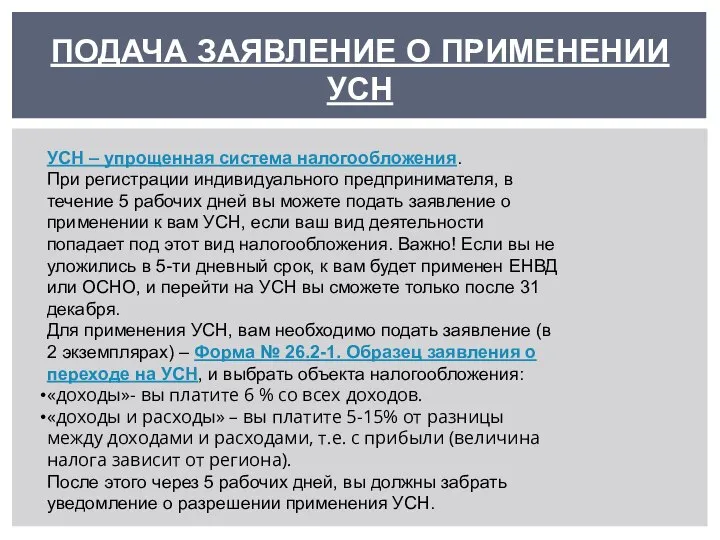 ПОДАЧА ЗАЯВЛЕНИЕ О ПРИМЕНЕНИИ УСН

УСН – упрощенная система налогообложения.
При регистрации индивидуального предпринимателя, в течение 5 рабочих дней вы можете подать заявление о применении к вам УСН, если ваш вид деятельности попадает под этот вид налогообложения. Важно! Если вы не уложились в 5-ти дневный срок, к вам будет применен ЕНВД или ОСНО, и перейти на УСН вы сможете только после 31 декабря.
Для применения УСН, вам необходимо подать заявление (в 2 экземплярах) – Форма № 26.2-1. Образец заявления о переходе на УСН, и выбрать объекта налогообложения:
•«доходы»- вы платите 6 % со всех доходов.
•«доходы и расходы» – вы платите 5-15% от разницы между доходами и расходами, т.е. с прибыли (величина налога зависит от региона).
После этого через 5 рабочих дней, вы должны забрать уведомление о разрешении применения УСН.